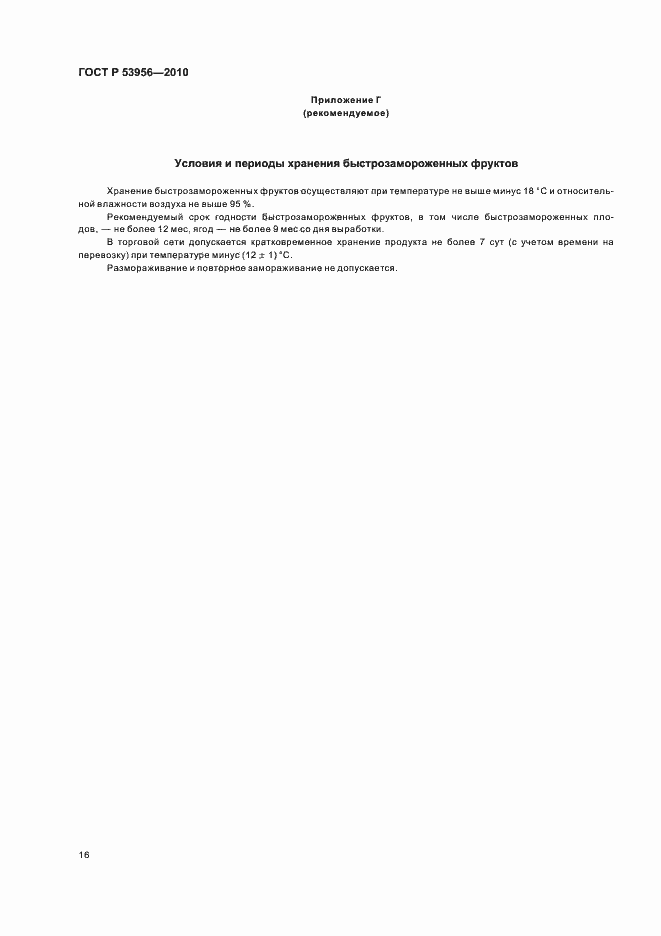 ГОСТ Р 53956—2010

Приложение Г
(рекомендуемое)

Условия и периоды хранения быстрозамороженных фруктов

Хранение быстрозамороженных фруктов осуществляют при температуре не выше минус 18 °С и относительной влажности воздуха не выше 95 %.

Рекомендуемый срок годности быстрозамороженных фруктов, в том числе быстрозамороженных плодов, — не более 12 мес, ягод — не более 9 мес со дня выработки.

В торговой сети допускается кратковременное хранение продукта не более 7 сут (с учетом времени на перевозку) при температуре минус $(12 \pm 1)$ °С.

Размораживание и повторное замораживание не допускается.

16